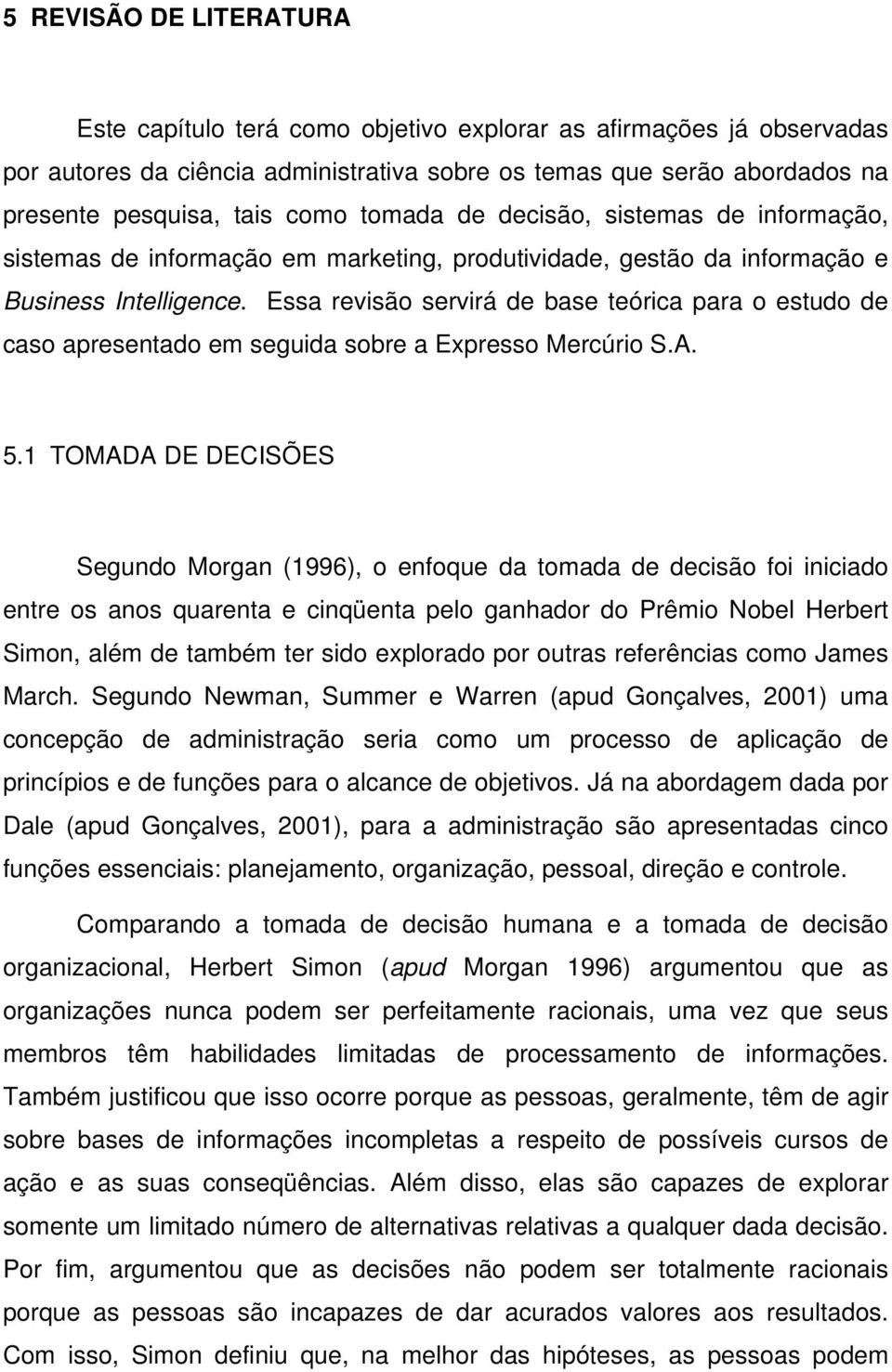 5 REVISÃO DE LITERATURA

Este capítulo terá como objetivo explorar as afirmações já observadas por autores da ciência administrativa sobre os temas que serão abordados na presente pesquisa, tais como tomada de decisão, sistemas de informação, sistemas de informação em marketing, produtividade, gestão da informação e Business Intelligence. Essa revisão servirá de base teórica para o estudo de caso apresentado em seguida sobre a Expresso Mercúrio S.A.

5.1 TOMADA DE DECISÕES

Segundo Morgan (1996), o enfoque da tomada de decisão foi iniciado entre os anos quarenta e cinqüenta pelo ganhador do Prêmio Nobel Herbert Simon, além de também ter sido explorado por outras referências como James March. Segundo Newman, Summer e Warren (apud Gonçalves, 2001) uma concepção de administração seria como um processo de aplicação de princípios e de funções para o alcance de objetivos. Já na abordagem dada por Dale (apud Gonçalves, 2001), para a administração são apresentadas cinco funções essenciais: planejamento, organização, pessoal, direção e controle.

Comparando a tomada de decisão humana e a tomada de decisão organizacional, Herbert Simon (apud Morgan 1996) argumentou que as organizações nunca podem ser perfeitamente racionais, uma vez que seus membros têm habilidades limitadas de processamento de informações. Também justificou que isso ocorre porque as pessoas, geralmente, têm de agir sobre bases de informações incompletas a respeito de possíveis cursos de ação e as suas conseqüências. Além disso, elas são capazes de explorar somente um limitado número de alternativas relativas a qualquer dada decisão. Por fim, argumentou que as decisões não podem ser totalmente racionais porque as pessoas são incapazes de dar acurados valores aos resultados. Com isso, Simon definiu que, na melhor das hipóteses, as pessoas podem